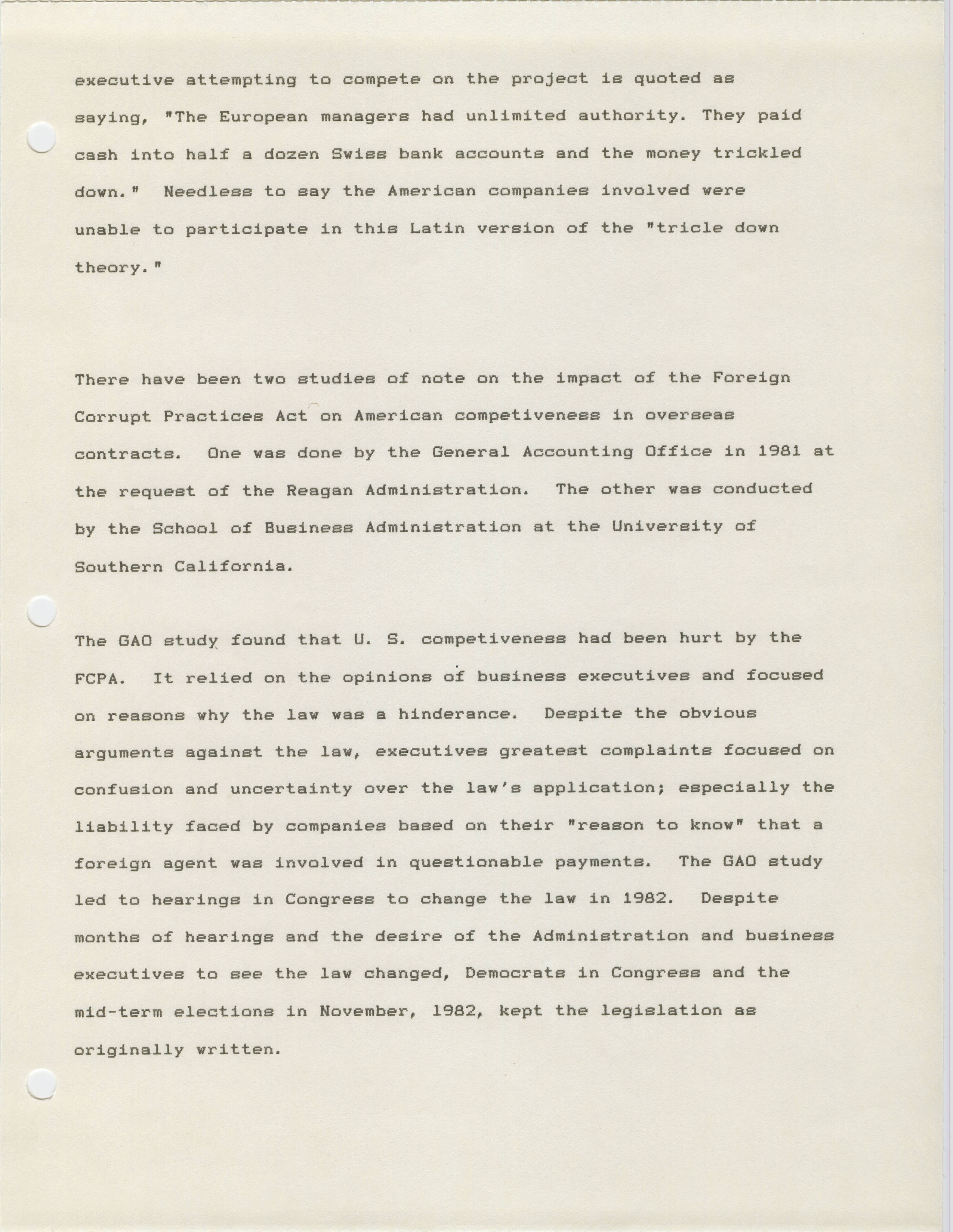 executive attempting to compete on the project is quoted as saying, "The European managers had unlimited authority. They paid cash into half a dozen Swiss bank accounts and the money trickled down." Needless to say the American companies involved were unable to participate in this Latin version of the "tricle down theory."

There have been two studies of note on the impact of the Foreign Corrupt Practices Act on American competiveness in overseas contracts. One was done by the General Accounting Office in 1981 at the request of the Reagan Administration. The other was conducted by the School of Business Administration at the University of Southern California.

The GAO study found that U. S. competiveness had been hurt by the FCPA. It relied on the opinions of business executives and focused on reasons why the law was a hinderance. Despite the obvious arguments against the law, executives greatest complaints focused on confusion and uncertainty over the law's application; especially the liability faced by companies based on their "reason to know" that a foreign agent was involved in questionable payments. The GAO study led to hearings in Congress to change the law in 1982. Despite months of hearings and the desire of the Administration and business executives to see the law changed, Democrats in Congress and the mid-term elections in November, 1982, kept the legislation as originally written.